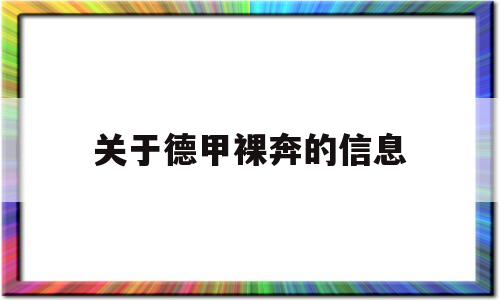 关于德甲裸奔的信息